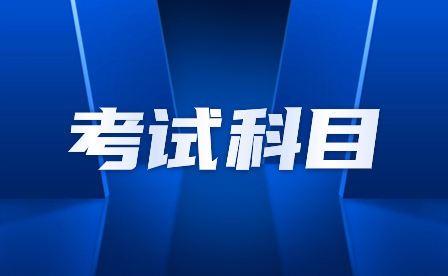 考试科目